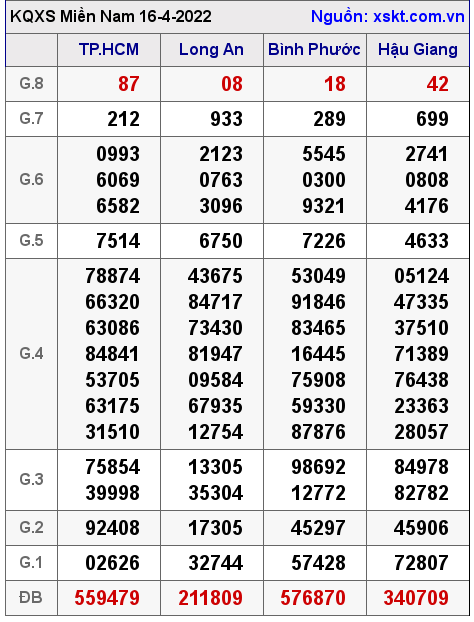 KQXS Miền Nam 16-4-2022 Nguồn: xskt.com.vn

| | TP.HCM | Long An | Bình Phước | Hậu Giang |
|---|---|---|---|---|
| G.8 | 87 | 08 | 18 | 42 |
| G.7 | 212 | 933 | 289 | 699 |
| G.6 | 0993 6069 6582 | 2123 0763 3096 | 5545 0300 9321 | 2741 0808 4176 |
| G.5 | 7514 | 6750 | 7226 | 4633 |
| G.4 | 78874 66320 63086 84841 53705 63175 31510 | 43675 84717 73430 81947 09584 67935 12754 | 53049 91846 83465 16445 75908 59330 87876 | 05124 47335 37510 71389 76438 23363 28057 |
| G.3 | 75854 39998 | 13305 35304 | 98692 12772 | 84978 82782 |
| G.2 | 92408 | 17305 | 45297 | 45906 |
| G.1 | 02626 | 32744 | 57428 | 72807 |
| ĐB | 559479 | 211809 | 576870 | 340709 |